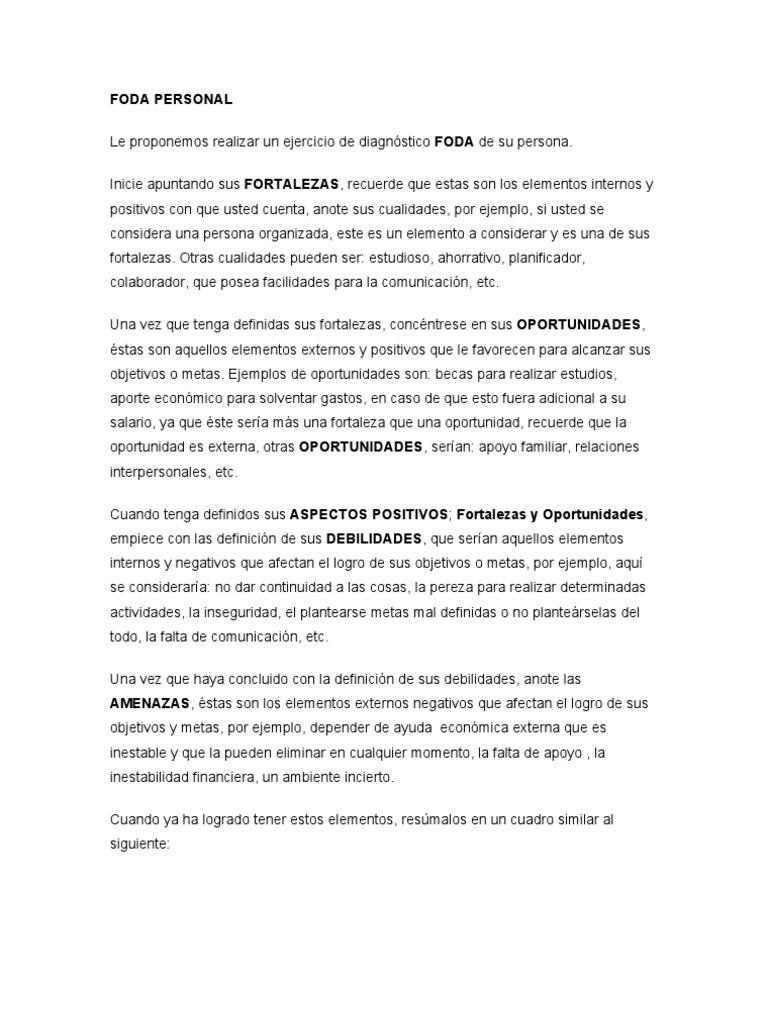 FODA PERSONAL

Le proponemos realizar un ejercicio de diagnóstico FODA de su persona.

Inicie apuntando sus FORTALEZAS, recuerde que estas son los elementos internos y positivos con que usted cuenta, anote sus cualidades, por ejemplo, si usted se considera una persona organizada, este es un elemento a considerar y es una de sus fortalezas. Otras cualidades pueden ser: estudioso, ahorrativo, planificador, colaborador, que posea facilidades para la comunicación, etc.

Una vez que tenga definidas sus fortalezas, concéntrese en sus OPORTUNIDADES, éstas son aquellos elementos externos y positivos que le favorecen para alcanzar sus objetivos o metas. Ejemplos de oportunidades son: becas para realizar estudios, aporte económico para solventar gastos, en caso de que esto fuera adicional a su salario, ya que éste sería más una fortaleza que una oportunidad, recuerde que la oportunidad es externa, otras OPORTUNIDADES, serían: apoyo familiar, relaciones interpersonales, etc.

Cuando tenga definidos sus ASPECTOS POSITIVOS; Fortalezas y Oportunidades, empiece con las definición de sus DEBILIDADES, que serían aquellos elementos internos y negativos que afectan el logro de sus objetivos o metas, por ejemplo, aquí se consideraría: no dar continuidad a las cosas, la pereza para realizar determinadas actividades, la inseguridad, el plantearse metas mal definidas o no planteárselas del todo, la falta de comunicación, etc.

Una vez que haya concluido con la definición de sus debilidades, anote las AMENAZAS, éstas son los elementos externos negativos que afectan el logro de sus objetivos y metas, por ejemplo, depender de ayuda económica externa que es inestable y que la pueden eliminar en cualquier momento, la falta de apoyo , la inestabilidad financiera, un ambiente incierto.

Cuando ya ha logrado tener estos elementos, resúmalos en un cuadro similar al siguiente: